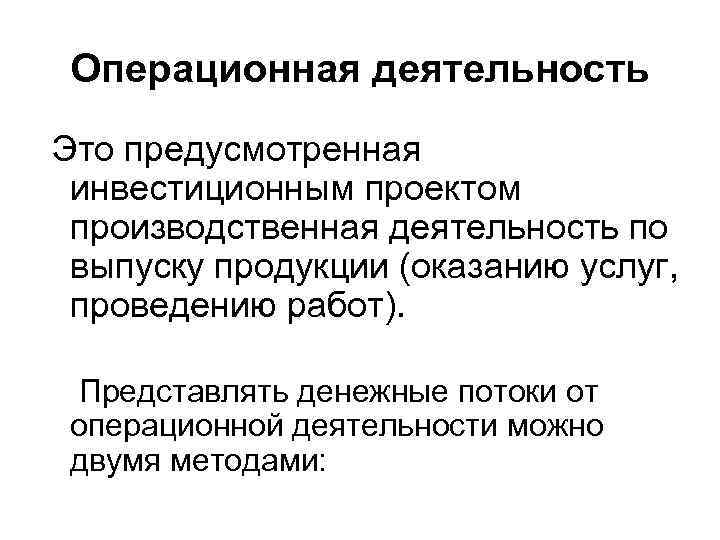 Операционная деятельность

Это предусмотренная инвестиционным проектом производственная деятельность по выпуску продукции (оказанию услуг, проведению работ).

Представлять денежные потоки от операционной деятельности можно двумя методами: